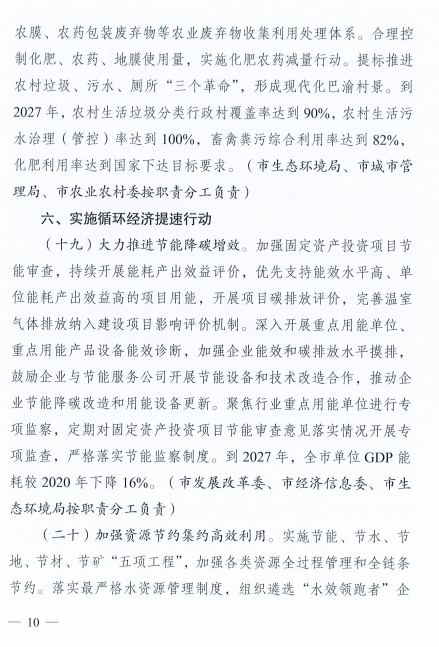 农膜、农药包装废弃物等农业废弃物收集利用处理体系。合理控制化肥、农药、地膜使用量，实施化肥农药减量行动。提标推进农村垃圾、污水、厕所“三个革命”，形成现代化巴渝村景。到2027年，农村生活垃圾分类行政村覆盖率达到90%，农村生活污水治理（管控）率达到100%，畜禽粪污综合利用率达到82%，化肥利用率达到国家下达目标要求。（市生态环境局、市城市管理局、市农业农村委按职责分工负责）

六、实施循环经济提速行动

（十九）大力推进节能降碳增效。加强固定资产投资项目节能审查，持续开展能耗产出效益评价，优先支持能效水平高、单位能耗产出效益高的项目用能，开展项目碳排放评价，完善温室气体排放纳入建设项目影响评价机制。深入开展重点用能单位、重点用能产品设备能效诊断，加强企业能效和碳排放水平摸排，鼓励企业与节能服务公司开展节能设备和技术改造合作，推动企业节能降碳改造和用能设备更新。聚焦行业重点用能单位进行专项监察，定期对固定资产投资项目节能审查意见落实情况开展专项监查，严格落实节能监察制度。到2027年，全市单位GDP能耗较2020年下降16%。（市发展改革委、市经济信息委、市生态环境局按职责分工负责）

（二十）加强资源节约集约高效利用。实施节能、节水、节地、节材、节矿“五项工程”，加强各类资源全过程管理和全链条节约。落实最严格水资源管理制度，组织遴选“水效领跑者”企

— 10 —